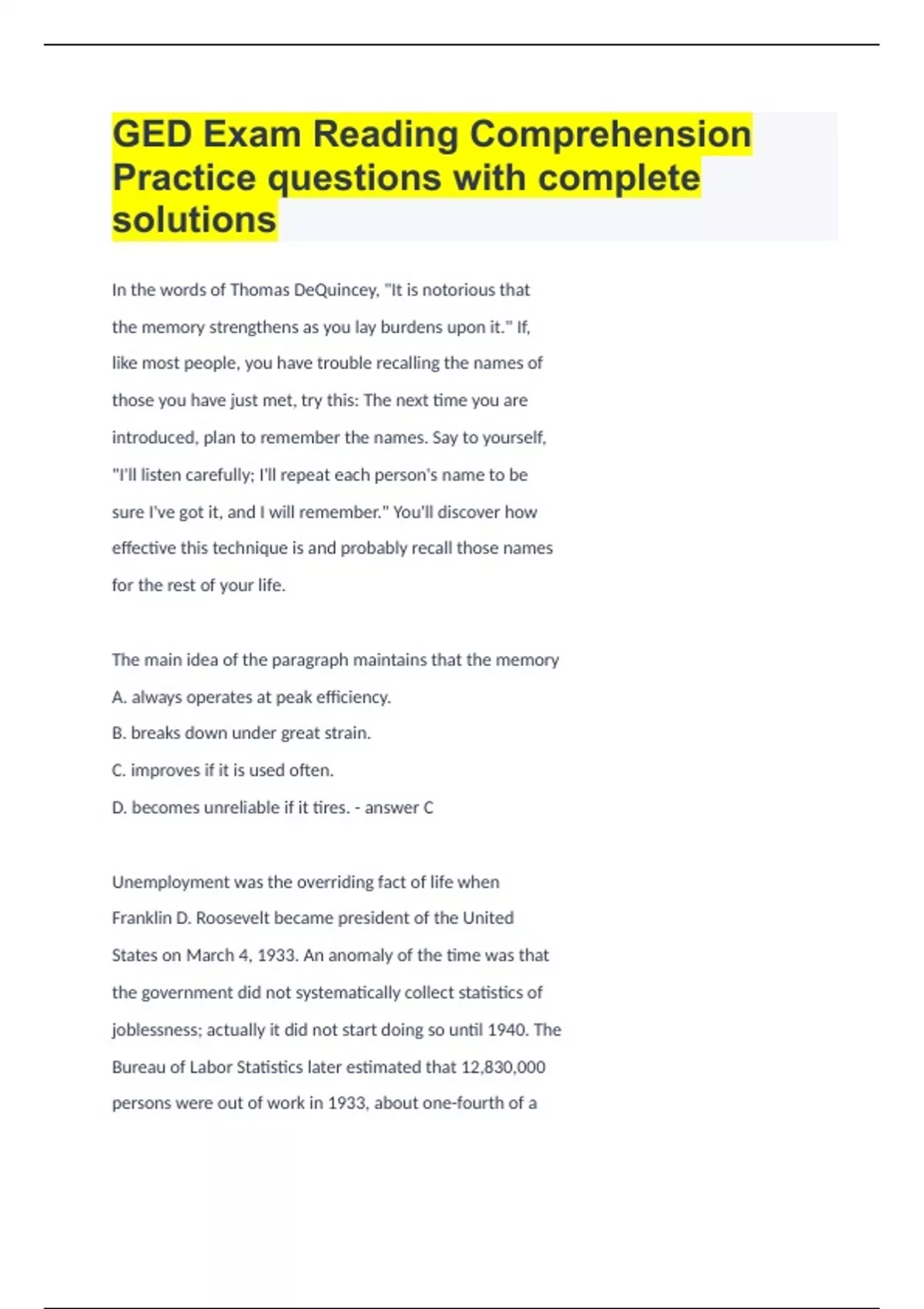 GED Exam Reading Comprehension Practice questions with complete solutions

In the words of Thomas DeQuincey, "It is notorious that the memory strengthens as you lay burdens upon it." If, like most people, you have trouble recalling the names of those you have just met, try this: The next time you are introduced, plan to remember the names. Say to yourself, "I'll listen carefully; I'll repeat each person's name to be sure I've got it, and I will remember." You'll discover how effective this technique is and probably recall those names for the rest of your life.

The main idea of the paragraph maintains that the memory
A. always operates at peak efficiency.
B. breaks down under great strain.
C. improves if it is used often.
D. becomes unreliable if it tires. - answer C

Unemployment was the overriding fact of life when Franklin D. Roosevelt became president of the United States on March 4, 1933. An anomaly of the time was that the government did not systematically collect statistics of joblessness; actually it did not start doing so until 1940. The Bureau of Labor Statistics later estimated that 12,830,000 persons were out of work in 1933, about one-fourth of a